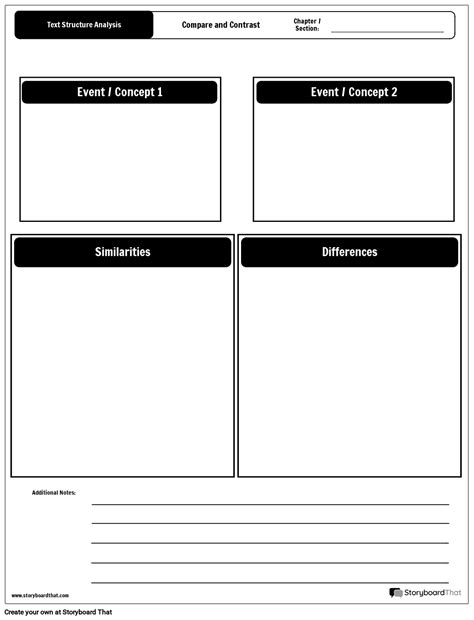 Text Structure Analysis

Compare and Contrast

Chapter / Section:

Event / Concept 1

Event / Concept 2

Similarities

Differences

Additional Notes:

www.storyboardthat.com

StoryboardThat

Create your own at Storyboard That